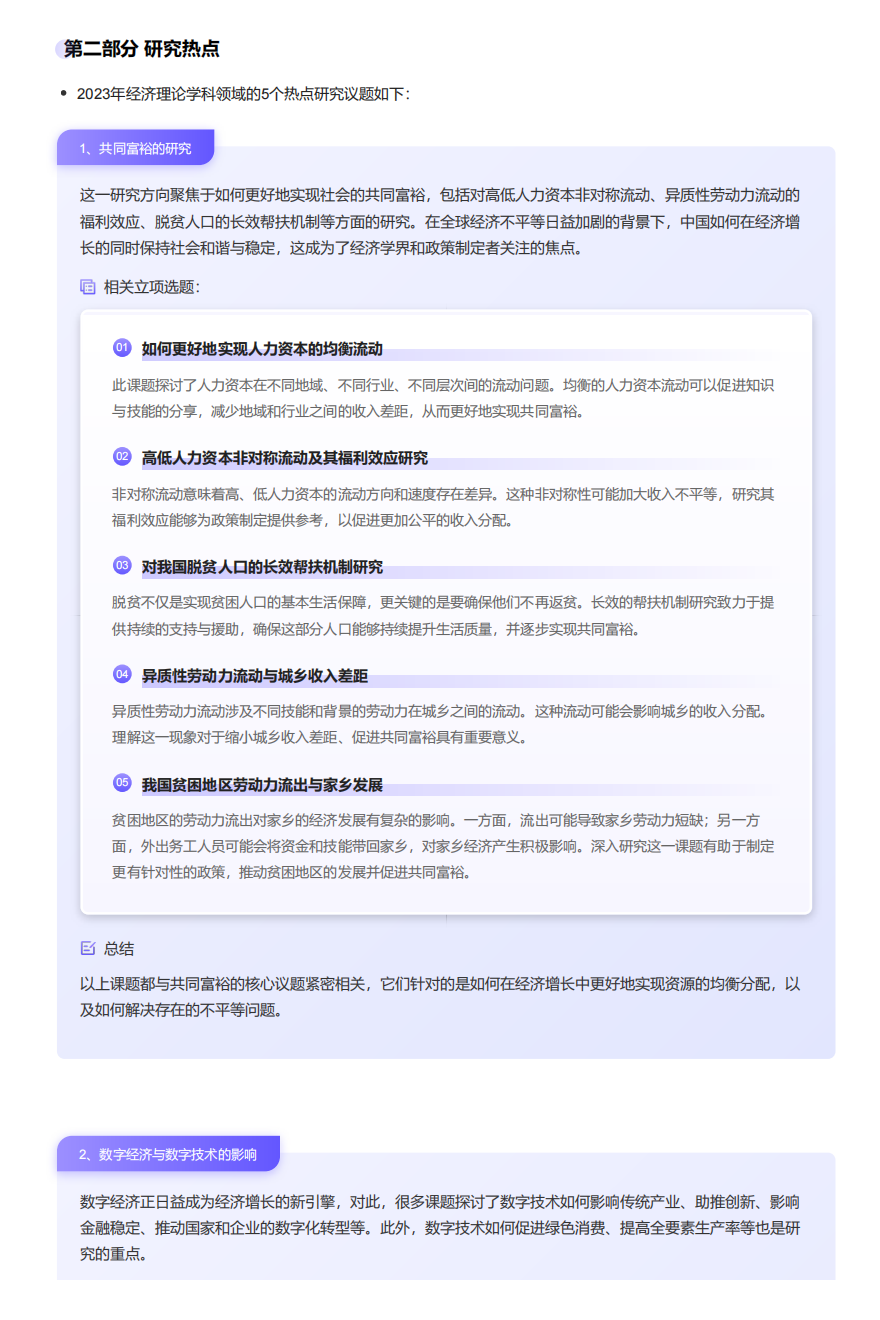 第二部分 研究热点

• 2023年经济理论学科领域的5个热点研究议题如下：

1、共同富裕的研究

这一研究方向聚焦于如何更好地实现社会的共同富裕，包括对高低人力资本非对称流动、异质性劳动力流动的福利效应、脱贫人口的长效帮扶机制等方面的研究。在全球经济不平等日益加剧的背景下，中国如何在经济增长的同时保持社会和谐与稳定，这成为了经济学界和政策制定者关注的焦点。

相关立项选题：

01 如何更好地实现人力资本的均衡流动

此课题探讨了人力资本在不同地域、不同行业、不同层次间的流动问题。均衡的人力资本流动可以促进知识与技能的分享，减少地域和行业之间的收入差距，从而更好地实现共同富裕。

02 高低人力资本非对称流动及其福利效应研究

非对称流动意味着高、低人力资本的流动方向和速度存在差异。这种非对称性可能加大收入不平等，研究其福利效应能够为政策制定提供参考，以促进更加公平的收入分配。

03 对我国脱贫人口的长效帮扶机制研究

脱贫不仅是实现贫困人口的基本生活保障，更关键的是要确保他们不再返贫。长效的帮扶机制研究致力于提供持续的支持与援助，确保这部分人口能够持续提升生活质量，并逐步实现共同富裕。

04 异质性劳动力流动与城乡收入差距

异质性劳动力流动涉及不同技能和背景的劳动力在城乡之间的流动。这种流动可能会影响城乡的收入分配。理解这一现象对于缩小城乡收入差距、促进共同富裕具有重要意义。

05 我国贫困地区劳动力流出与家乡发展

贫困地区的劳动力流出对家乡的经济发展有复杂的影响。一方面，流出可能导致家乡劳动力短缺；另一方面，外出务工人员可能会将资金和技能带回家乡，对家乡经济产生积极影响。深入研究这一课题有助于制定更有针对性的政策，推动贫困地区的发展并促进共同富裕。

总结

以上课题都与共同富裕的核心议题紧密相关，它们针对的是如何在经济增长中更好地实现资源的均衡分配，以及如何解决存在的不平等问题。

2、数字经济与数字技术的影响

数字经济正日益成为经济增长的新引擎，对此，很多课题探讨了数字技术如何影响传统产业、助推创新、影响金融稳定、推动国家和企业的数字化转型等。此外，数字技术如何促进绿色消费、提高全要素生产率等也是研究的重点。